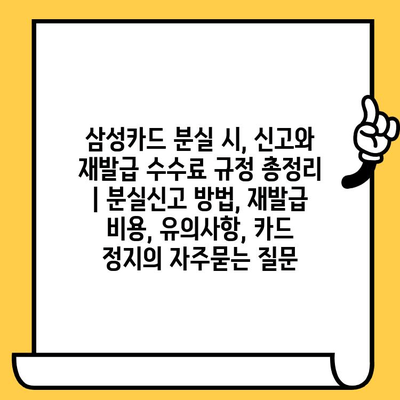 삼성카드 분실 시, 신고와 재발급 수수료 규정 총정리 | 분실신고 방법, 재발급 비용, 유의사항, 카드 정지의 자주묻는 질문